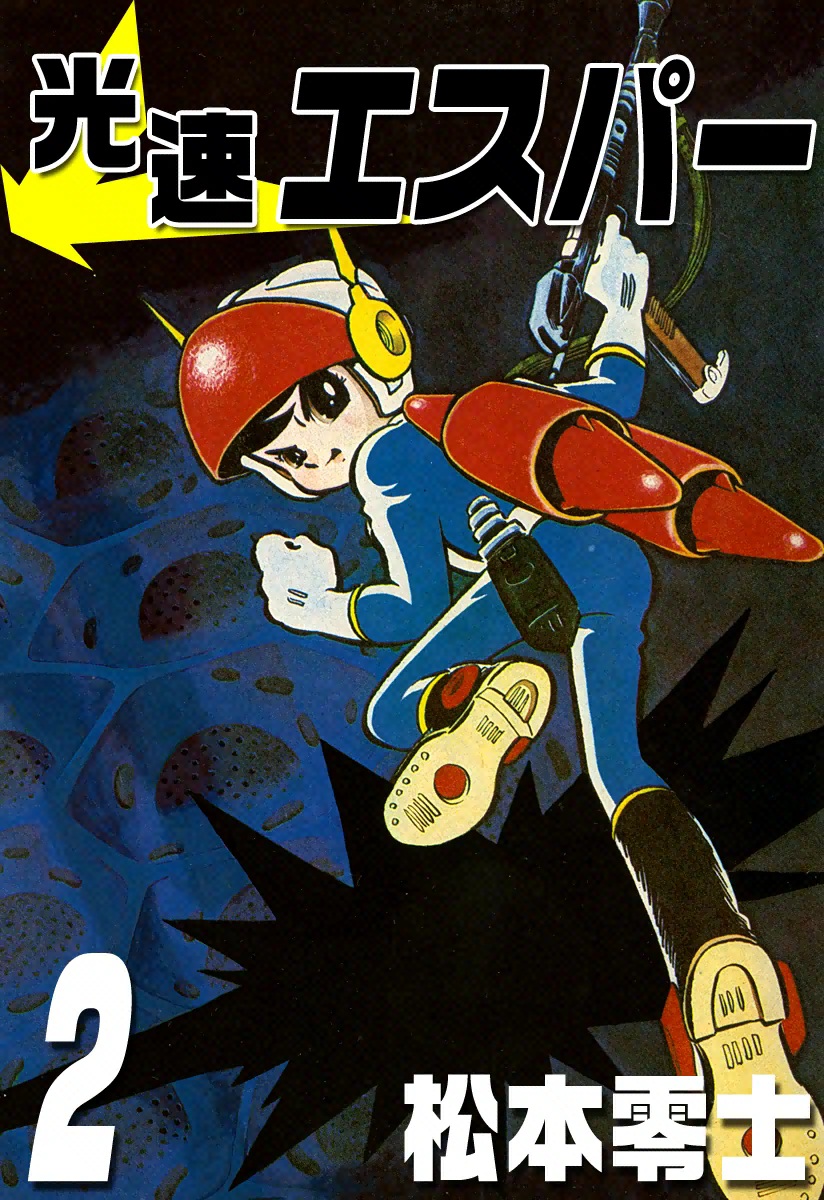 光速エスパー

2

松本零士